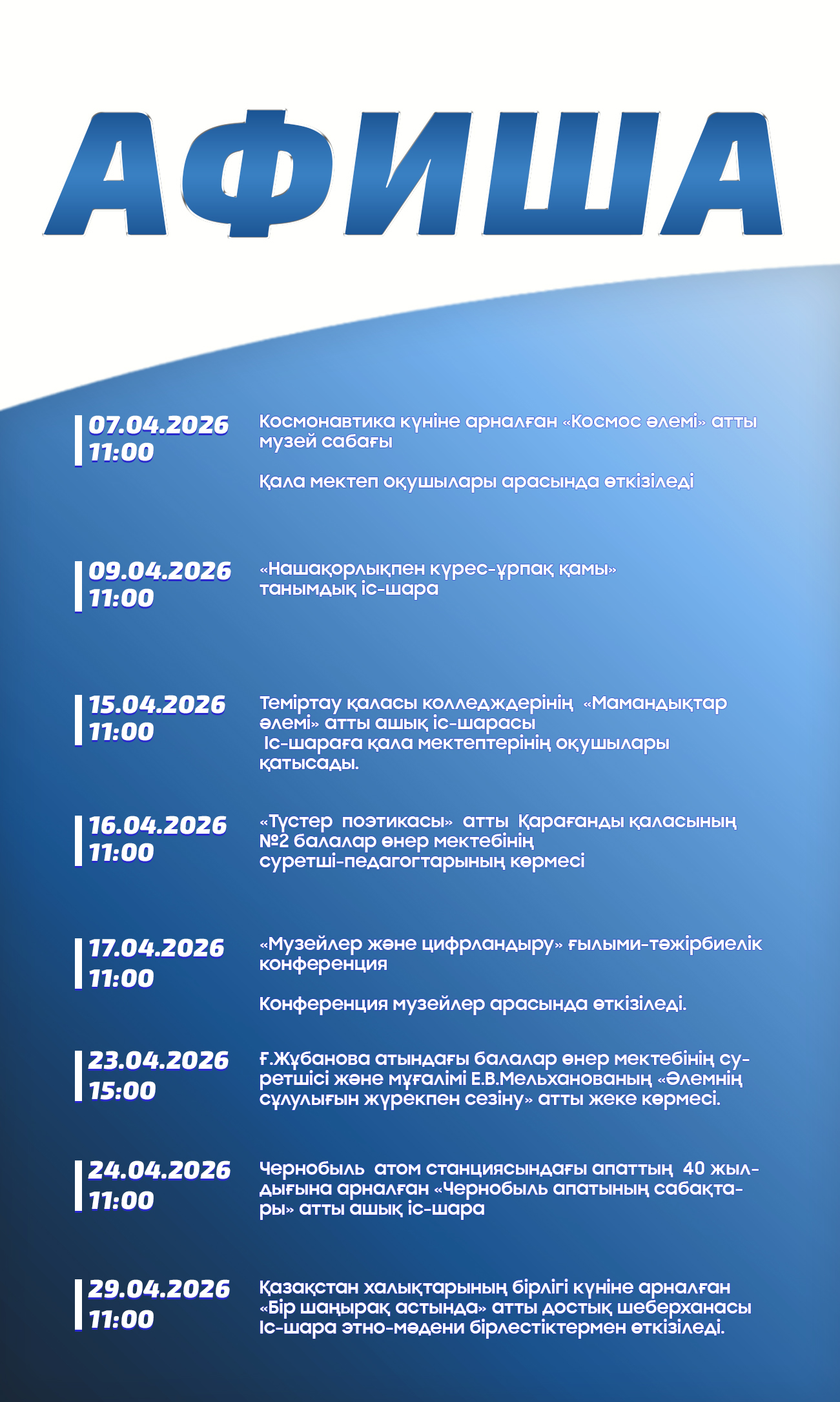 АФИША

07.04.2026
11:00

Космонавтика күніне арналған «Космос әлемі» атты музей сабағы

Қала мектеп оқушылары арасында өткізіледі

09.04.2026
11:00

«Нашақорлықпен күрес-ұрпақ қамы» танымдық іс-шара

15.04.2026
11:00

Теміртау қаласы колледждерінің «Мамандықтар әлемі» атты ашық іс-шарасы
Іс-шараға қала мектептерінің оқушылары қатысады.

16.04.2026
11:00

«Түстер поэтикасы» атты Қарағанды қаласының №2 балалар өнер мектебінің суретші-педагогтарының көрмесі

17.04.2026
11:00

«Музейлер және цифрландыру» ғылыми-тәжірбиелік конференция

Конференция музейлер арасында өткізіледі.

23.04.2026
15:00

Ғ.Жұбанова атындағы балалар өнер мектебінің суретшісі және мұғалімі Е.В.Мельханованың «Әлемнің сұлулығын жүрекпен сезіну» атты жеке көрмесі.

24.04.2026
11:00

Чернобыль атом станциясындағы апаттың 40 жылдығына арналған «Чернобыль апатының сабақтары» атты ашық іс-шара

29.04.2026
11:00

Қазақстан халықтарының бірлігі күніне арналған «Бір шаңырақ астында» атты достық шеберханасы Іс-шара этно-мәдени бірлестіктермен өткізіледі.